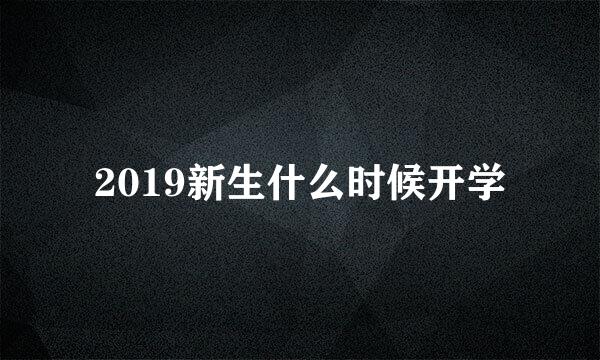 2019新生什么时候开学